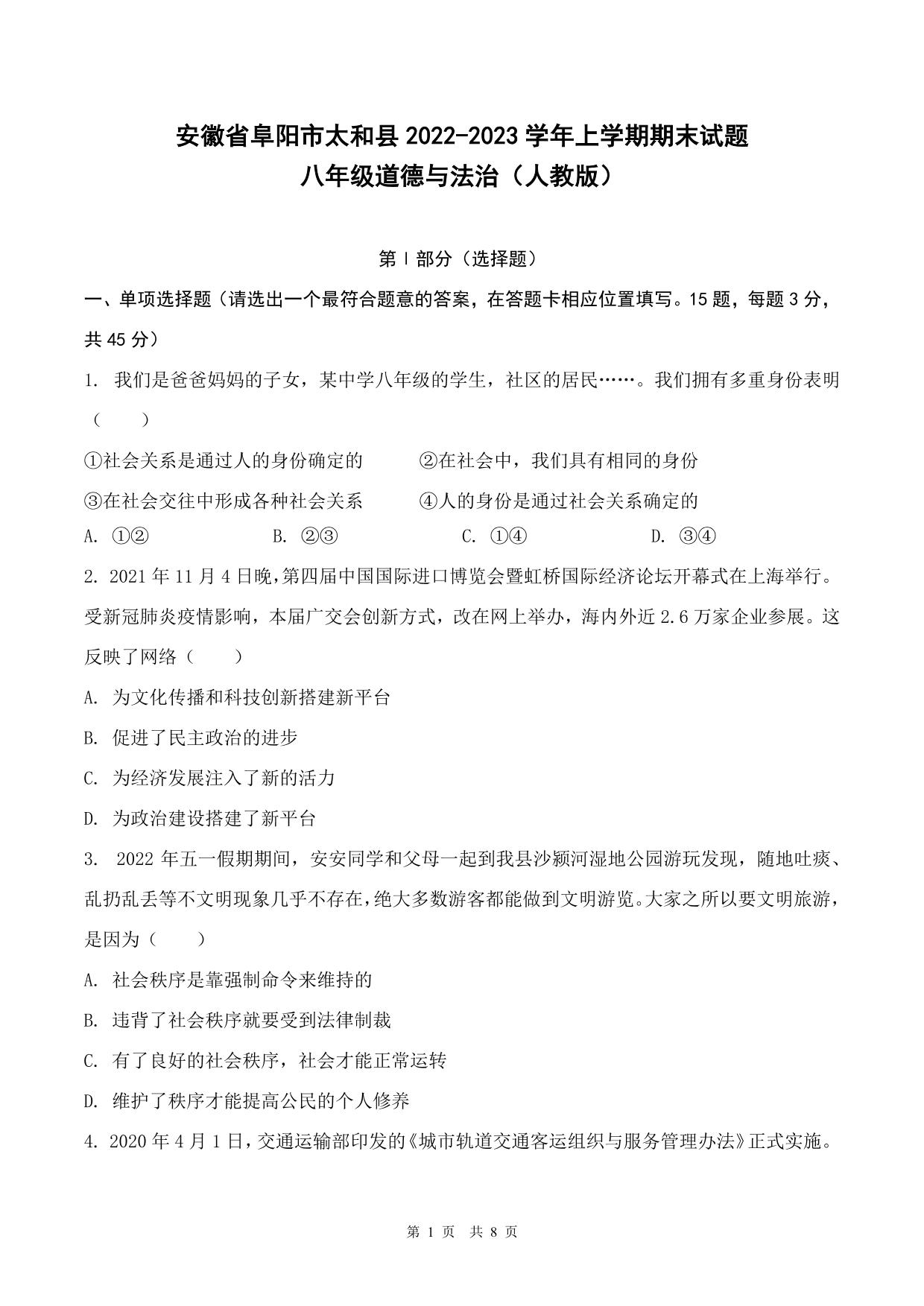 安徽省阜阳市太和县 2022-2023 学年上学期期末试题
八年级道德与法治（人教版）

第Ⅰ部分（选择题）

一、单项选择题（请选出一个最符合题意的答案，在答题卡相应位置填写。15 题，每题 3 分，共 45 分）

1. 我们是爸爸妈妈的子女，某中学八年级的学生，社区的居民……。我们拥有多重身份表明（　　）

①社会关系是通过人的身份确定的　　②在社会中，我们具有相同的身份

③在社会交往中形成各种社会关系　　④人的身份是通过社会关系确定的

A. ①②　　B. ②③　　C. ①④　　D. ③④

2. 2021 年 11 月 4 日晚，第四届中国国际进口博览会暨虹桥国际经济论坛开幕式在上海举行。受新冠肺炎疫情影响，本届广交会创新方式，改在网上举办，海内外近 2.6 万家企业参展。这反映了网络（　　）

A. 为文化传播和科技创新搭建新平台

B. 促进了民主政治的进步

C. 为经济发展注入了新的活力

D. 为政治建设搭建了新平台

3. 2022 年五一假期期间，安安同学和父母一起到我县沙颍河湿地公园游玩发现，随地吐痰、乱扔乱丢等不文明现象几乎不存在，绝大多数游客都能做到文明游览。大家之所以要文明旅游，是因为（　　）

A. 社会秩序是靠强制命令来维持的

B. 违背了社会秩序就要受到法律制裁

C. 有了良好的社会秩序，社会才能正常运转

D. 维护了秩序才能提高公民的个人修养

4. 2020 年 4 月 1 日，交通运输部印发的《城市轨道交通客运组织与服务管理办法》正式实施。

第 1 页 共 8 页